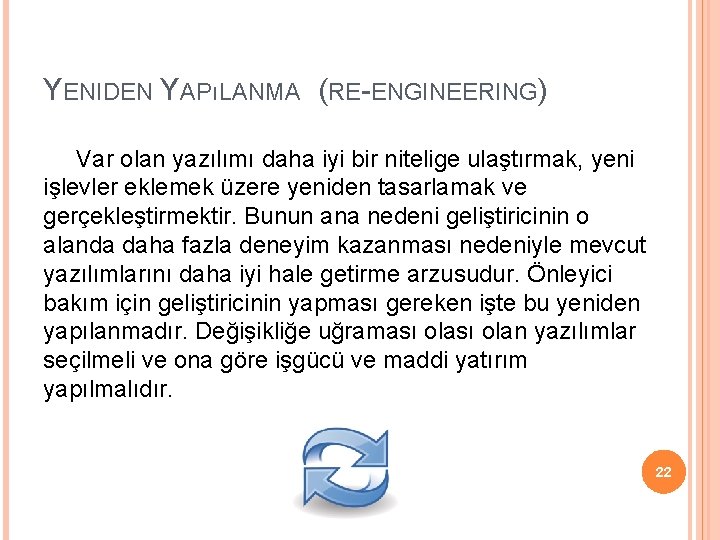 YENIDEN YAPıLANMA (RE-ENGINEERING)

Var olan yazılımı daha iyi bir nitelige ulaştırmak, yeni işlevler eklemek üzere yeniden tasarlamak ve gerçekleştirmektir. Bunun ana nedeni geliştiricinin o alanda daha fazla deneyim kazanması nedeniyle mevcut yazılımlarını daha iyi hale getirme arzusudur. Önleyici bakım için geliştiricinin yapması gereken işte bu yeniden yapılanmadır. Değişikliğe uğraması olası olan yazılımlar seçilmeli ve ona göre işgücü ve maddi yatırım yapılmalıdır.

22